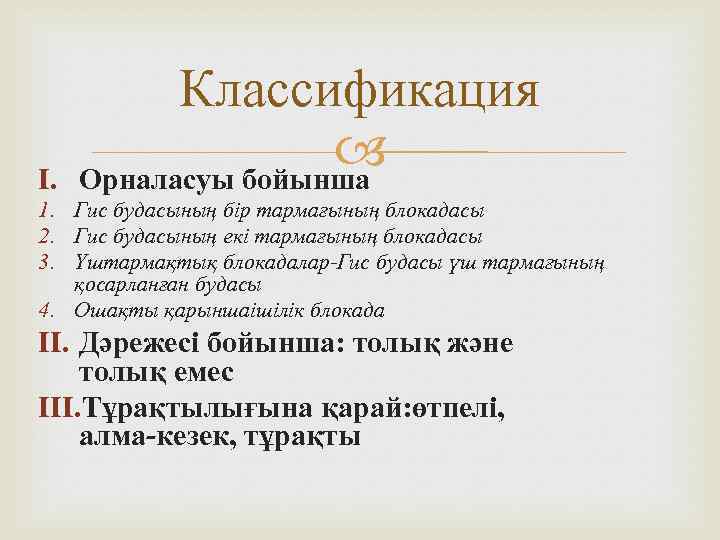 Классификация

I. Орналасуы бойынша
1. Гис будасының бір тармағының блокадасы
2. Гис будасының екі тармағының блокадасы
3. Үштармақтық блокадалар-Гис будасы үш тармағының қосарланған будасы
4. Ошақты қарыншаішілік блокада

II. Дәрежесі бойынша: толық және толық емес

III. Тұрақтылығына қарай:өтпелі, алма-кезек, тұрақты